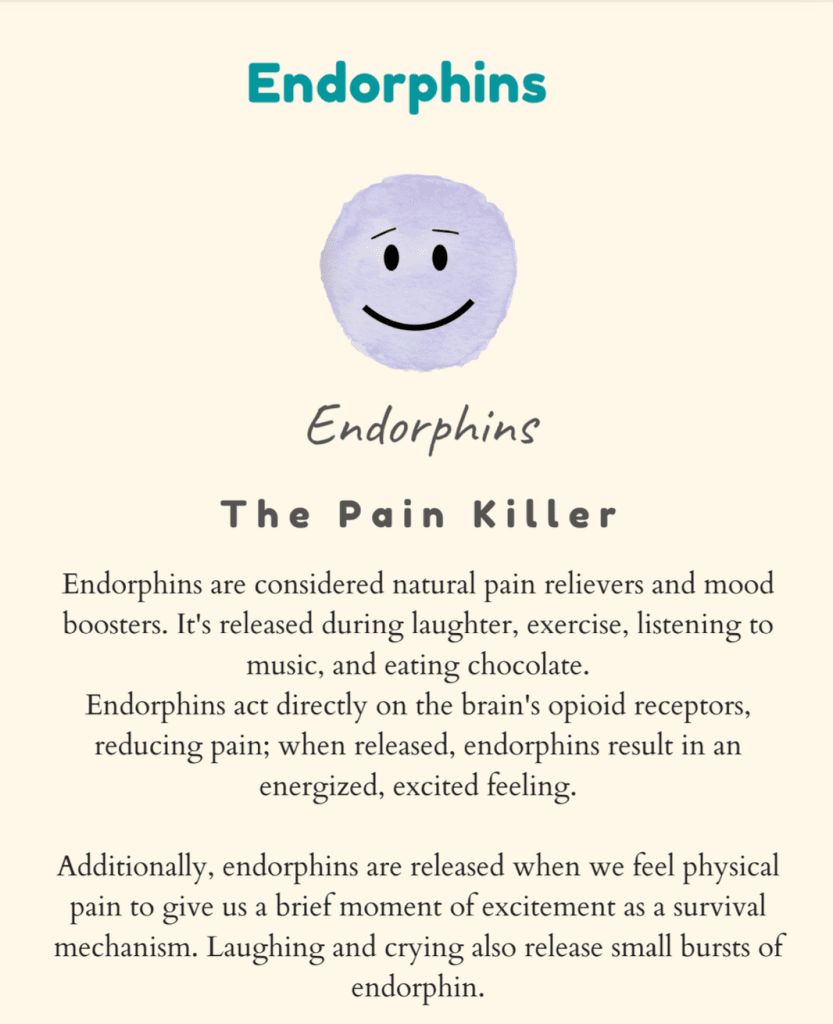 Endorphins

Endorphins

The Pain Killer

Endorphins are considered natural pain relievers and mood boosters. It's released during laughter, exercise, listening to music, and eating chocolate.
Endorphins act directly on the brain's opioid receptors, reducing pain; when released, endorphins result in an energized, excited feeling.

Additionally, endorphins are released when we feel physical pain to give us a brief moment of excitement as a survival mechanism. Laughing and crying also release small bursts of endorphin.